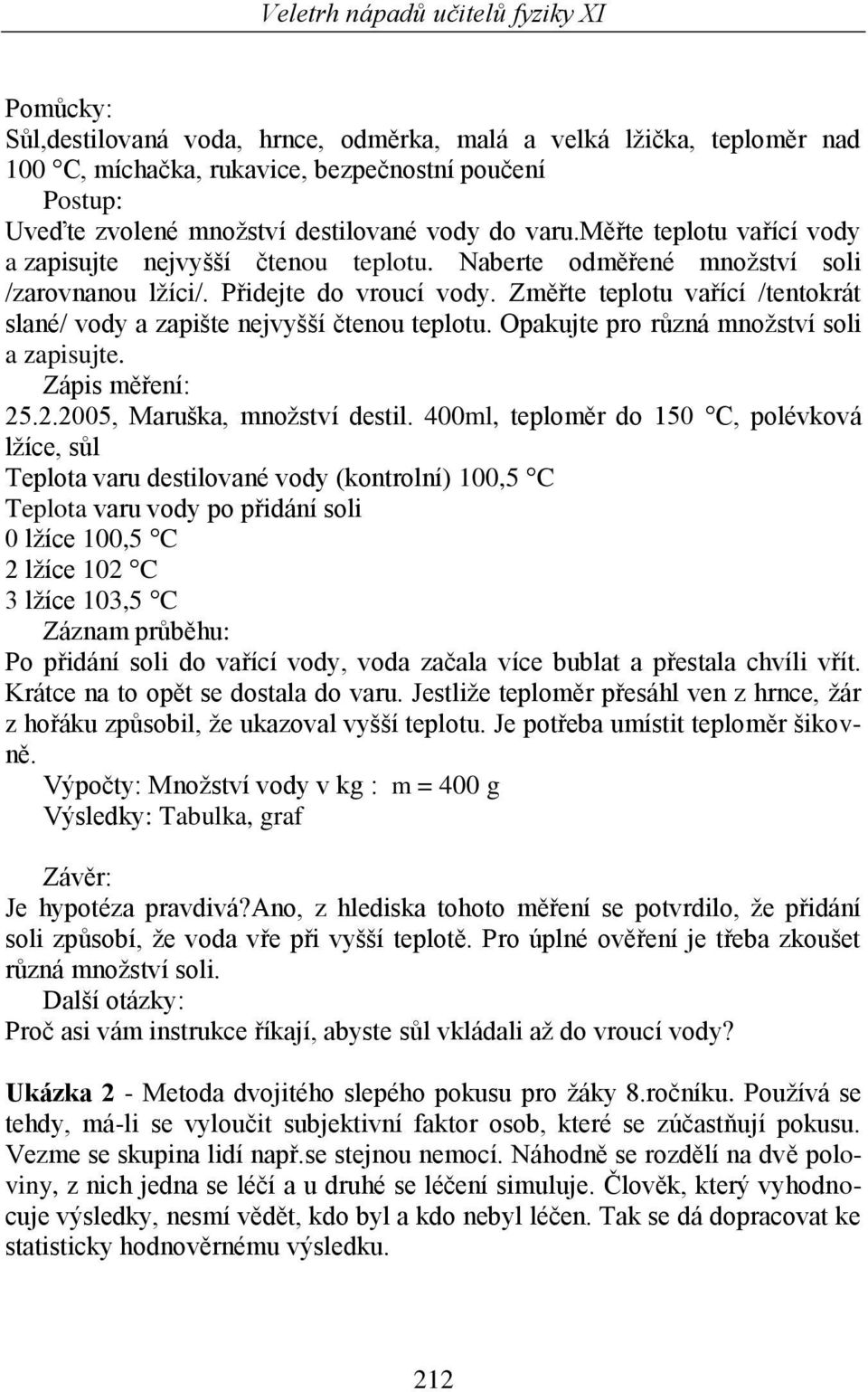 Veletrh nápadů učitelů fyziky XI

Pomůcky:
Sůl,destilovaná voda, hrnce, odměrka, malá a velká lžička, teploměr nad 100 °C, míchačka, rukavice, bezpečnostní poučení
Postup:
Uveďte zvolené množství destilované vody do varu.měřte teplotu vařící vody a zapisujte nejvyšší čtenou teplotu. Naberte odměřené množství soli /zarovnanou lžíci/. Přidejte do vroucí vody. Změřte teplotu vařící /tentokrát slané/ vody a zapište nejvyšší čtenou teplotu. Opakujte pro různá množství soli a zapisujte.
Zápis měření:
25.2.2005, Maruška, množství destil. 400ml, teploměr do 150 °C, polévková lžíce, sůl
Teplota varu destilované vody (kontrolní) 100,5 °C
Teplota varu vody po přidání soli
0 lžíce 100,5 °C
2 lžíce 102 °C
3 lžíce 103,5 °C
Záznam průběhu:
Po přidání soli do vařící vody, voda začala více bublat a přestala chvíli vřít. Krátce na to opět se dostala do varu. Jestliže teploměr přesáhl ven z hrnce, žár z hořáku způsobil, že ukazoval vyšší teplotu. Je potřeba umístit teploměr šikovně.
Výpočty: Množství vody v kg : m = 400 g
Výsledky: Tabulka, graf

Závěr:
Je hypotéza pravdivá?Ano, z hlediska tohoto měření se potvrdilo, že přidání soli způsobí, že voda vře při vyšší teplotě. Pro úplné ověření je třeba zkoušet různá množství soli.
Další otázky:
Proč asi vám instrukce říkají, abyste sůl vkládali až do vroucí vody?

Ukázka 2 - Metoda dvojitého slepého pokusu pro žáky 8.ročníku. Používá se tehdy, má-li se vyloučit subjektivní faktor osob, které se zúčastňují pokusu. Vezme se skupina lidí např.se stejnou nemocí. Náhodně se rozdělí na dvě poloviny, z nich jedna se léčí a u druhé se léčení simuluje. Člověk, který vyhodnocuje výsledky, nesmí vědět, kdo byl a kdo nebyl léčen. Tak se dá dopracovat ke statisticky hodnověrnému výsledku.

212